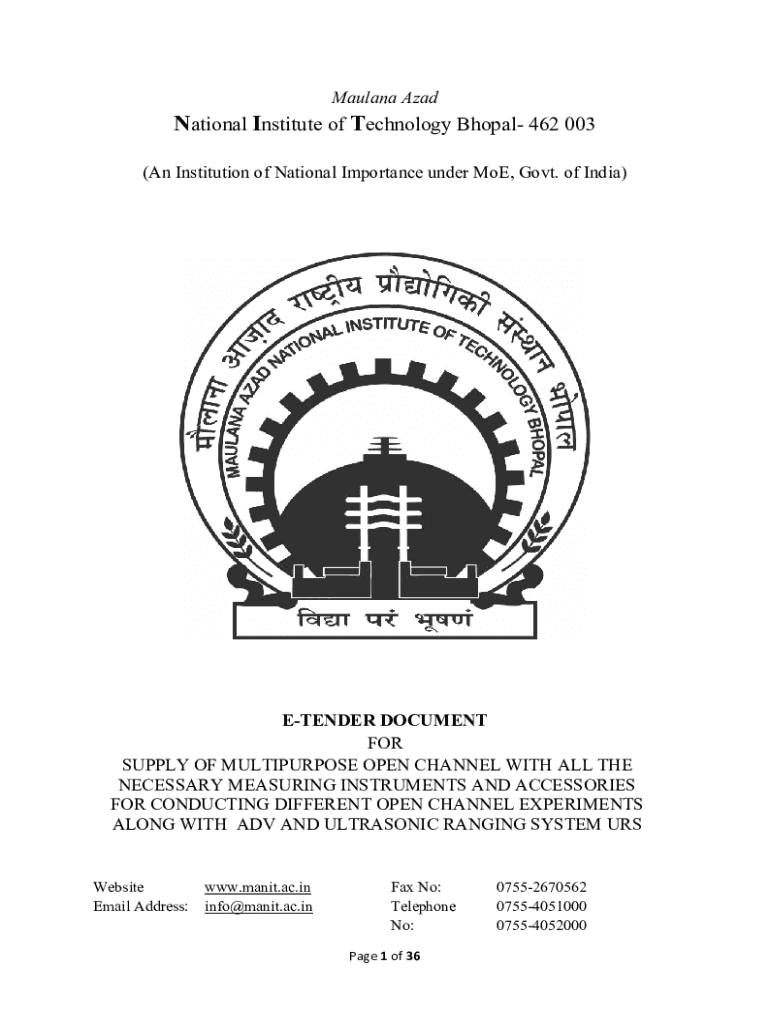 Maulana Azad

National Institute of Technology Bhopal- 462 003

(An Institution of National Importance under MoE, Govt. of India)

मौलाना आज़ाद राष्ट्रीय प्रौद्योगिकी संस्थान भोपाल

MAULANA AZAD NATIONAL INSTITUTE OF TECHNOLOGY BHOPAL

विद्या परं भूषणं

E-TENDER DOCUMENT
FOR
SUPPLY OF MULTIPURPOSE OPEN CHANNEL WITH ALL THE NECESSARY MEASURING INSTRUMENTS AND ACCESSORIES FOR CONDUCTING DIFFERENT OPEN CHANNEL EXPERIMENTS ALONG WITH ADV AND ULTRASONIC RANGING SYSTEM URS

| Website | www.manit.ac.in | Fax No: | 0755-2670562 |
|---|---|---|---|
| Email Address: | info@manit.ac.in | Telephone No: | 0755-4051000 |
| | | | 0755-4052000 |

Page 1 of 36